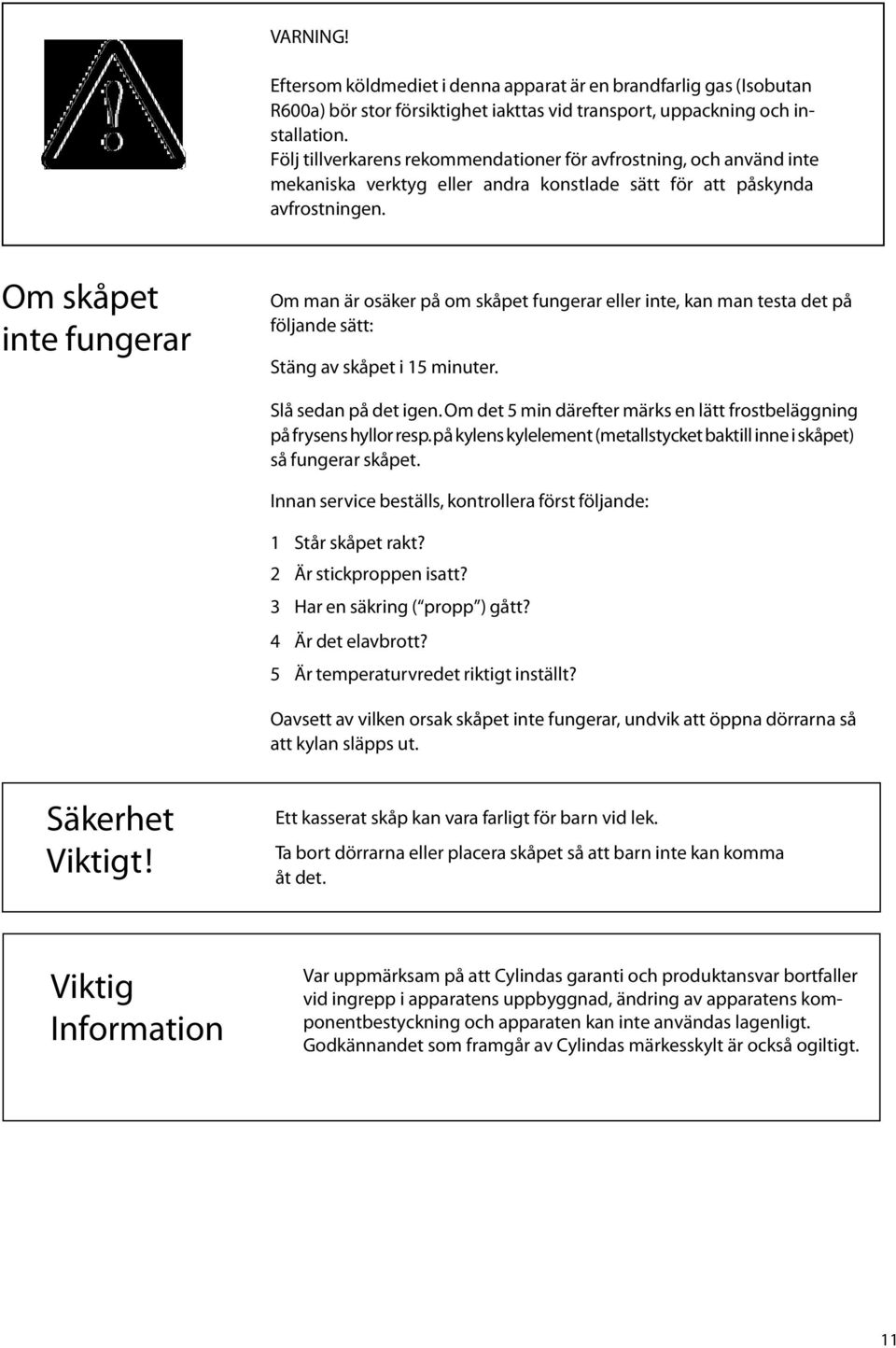 VARNING!

Eftersom köldmediet i denna apparat är en brandfarlig gas (Isobutan R600a) bör stor försiktighet iakttas vid transport, uppackning och installation.
Följ tillverkarens rekommendationer för avfrostning, och använd inte mekaniska verktyg eller andra konstlade sätt för att påskynda avfrostningen.

Om skåpet inte fungerar

Om man är osäker på om skåpet fungerar eller inte, kan man testa det på följande sätt:

Stäng av skåpet i 15 minuter.

Slå sedan på det igen. Om det 5 min därefter märks en lätt frostbeläggning på frysens hyllor resp. på kylens kylelement (metallstycket baktill inne i skåpet) så fungerar skåpet.

Innan service beställs, kontrollera först följande:

1 Står skåpet rakt?
2 Är stickproppen isatt?
3 Har en säkring ( "propp" ) gått?
4 Är det elavbrott?
5 Är temperaturvredet riktigt inställt?

Oavsett av vilken orsak skåpet inte fungerar, undvik att öppna dörrarna så att kylan släpps ut.

Säkerhet Viktigt!

Ett kasserat skåp kan vara farligt för barn vid lek.

Ta bort dörrarna eller placera skåpet så att barn inte kan komma åt det.

Viktig Information

Var uppmärksam på att Cylindas garanti och produktansvar bortfaller vid ingrepp i apparatens uppbyggnad, ändring av apparatens komponentbestyckning och apparaten kan inte användas lagenligt. Godkännandet som framgår av Cylindas märkesskylt är också ogiltigt.

11